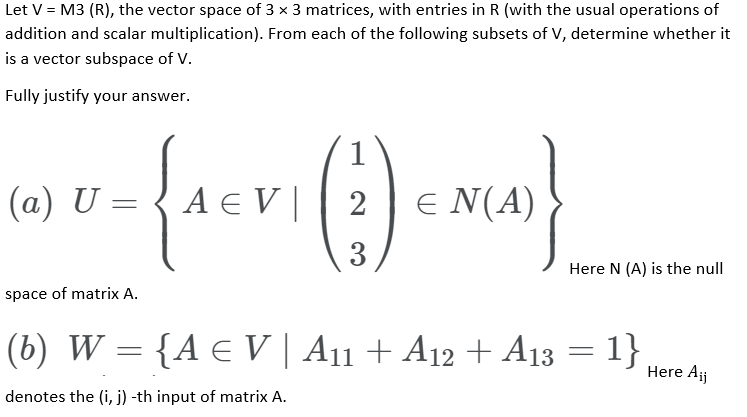 Let V = M3 (R), the vector space of 3 × 3 matrices, with entries in R (with the usual operations of addition and scalar multiplication). From each of the following subsets of V, determine whether it is a vector subspace of V.

Fully justify your answer.

$(a)\ U = \left\{ A \in V \mid \begin{pmatrix} 1 \\ 2 \\ 3 \end{pmatrix} \in N(A) \right\}$ Here N (A) is the null space of matrix A.

$(b)\ W = \{A \in V \mid A_{11} + A_{12} + A_{13} = 1\}$ Here $A_{ij}$ denotes the (i, j) -th input of matrix A.